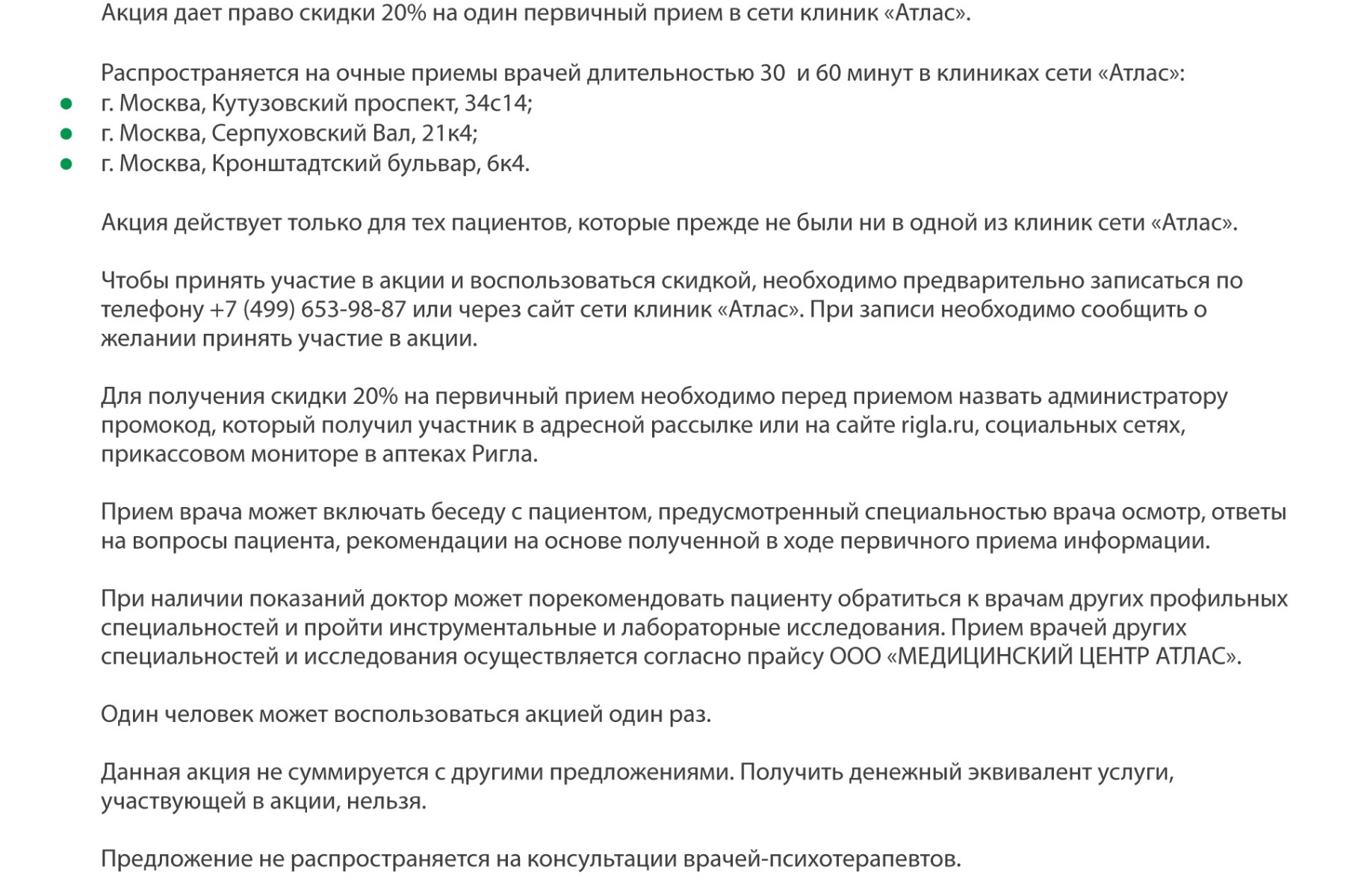 Акция дает право скидки 20% на один первичный прием в сети клиник «Атлас».

Распространяется на очные приемы врачей длительностью 30 и 60 минут в клиниках сети «Атлас»:
- г. Москва, Кутузовский проспект, 34с14;
- г. Москва, Серпуховский Вал, 21к4;
- г. Москва, Кронштадтский бульвар, 6к4.

Акция действует только для тех пациентов, которые прежде не были ни в одной из клиник сети «Атлас».

Чтобы принять участие в акции и воспользоваться скидкой, необходимо предварительно записаться по телефону +7 (499) 653-98-87 или через сайт сети клиник «Атлас». При записи необходимо сообщить о желании принять участие в акции.

Для получения скидки 20% на первичный прием необходимо перед приемом назвать администратору промокод, который получил участник в адресной рассылке или на сайте rigla.ru, социальных сетях, прикассовом мониторе в аптеках Ригла.

Прием врача может включать беседу с пациентом, предусмотренный специальностью врача осмотр, ответы на вопросы пациента, рекомендации на основе полученной в ходе первичного приема информации.

При наличии показаний доктор может порекомендовать пациенту обратиться к врачам других профильных специальностей и пройти инструментальные и лабораторные исследования. Прием врачей других специальностей и исследования осуществляется согласно прайсу ООО «МЕДИЦИНСКИЙ ЦЕНТР АТЛАС».

Один человек может воспользоваться акцией один раз.

Данная акция не суммируется с другими предложениями. Получить денежный эквивалент услуги, участвующей в акции, нельзя.

Предложение не распространяется на консультации врачей-психотерапевтов.